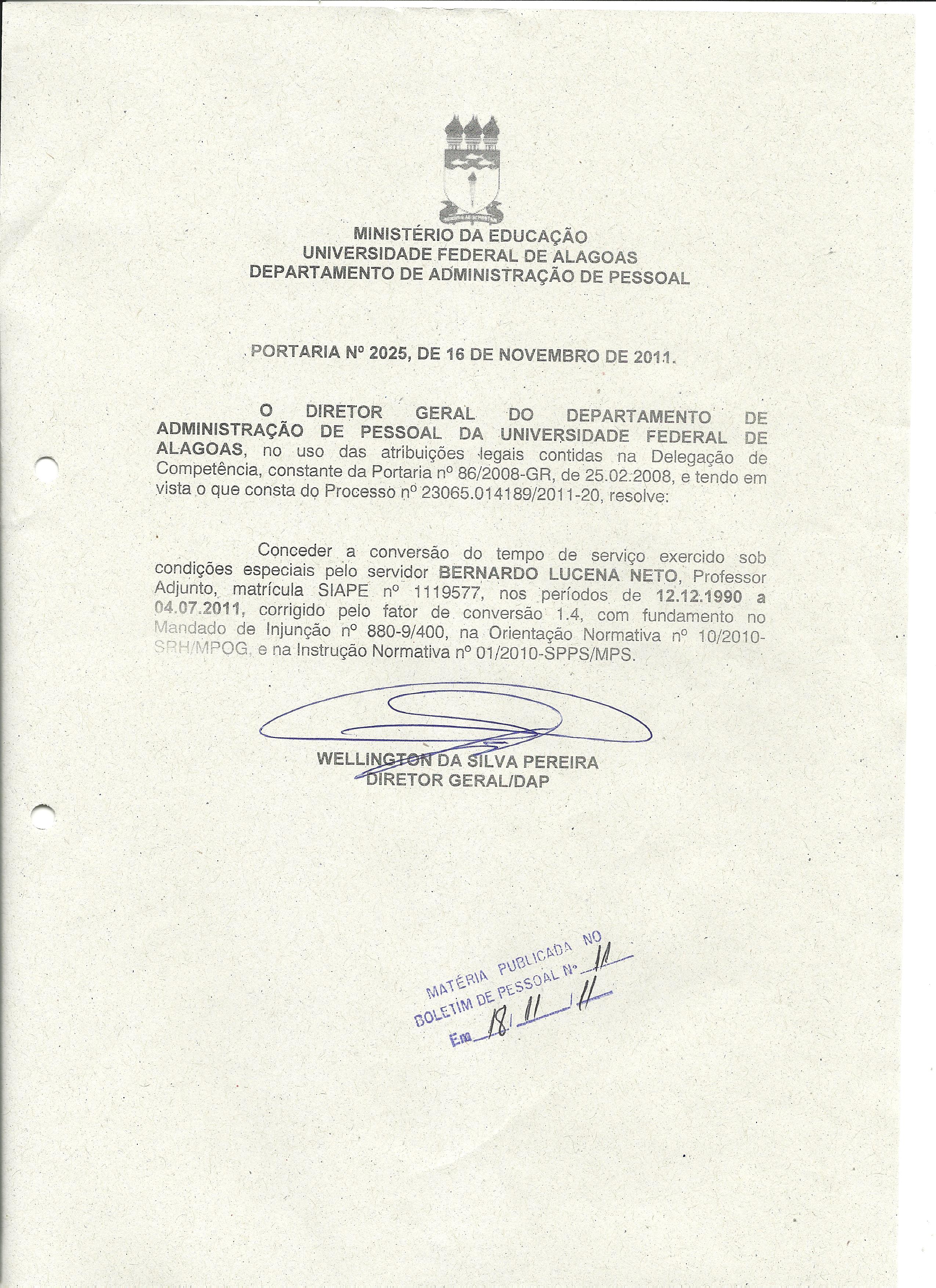 MINISTÉRIO DA EDUCAÇÃO
UNIVERSIDADE FEDERAL DE ALAGOAS
DEPARTAMENTO DE ADMINISTRAÇÃO DE PESSOAL

PORTARIA Nº 2025, DE 16 DE NOVEMBRO DE 2011.

O DIRETOR GERAL DO DEPARTAMENTO DE ADMINISTRAÇÃO DE PESSOAL DA UNIVERSIDADE FEDERAL DE ALAGOAS, no uso das atribuições legais contidas na Delegação de Competência, constante da Portaria nº 86/2008-GR, de 25.02.2008, e tendo em vista o que consta do Processo nº 23065.014189/2011-20, resolve:

Conceder a conversão do tempo de serviço exercido sob condições especiais pelo servidor BERNARDO LUCENA NETO, Professor Adjunto, matrícula SIAPE nº 1119577, nos períodos de 12.12.1990 a 04.07.2011, corrigido pelo fator de conversão 1.4, com fundamento no Mandado de Injunção nº 880-9/400, na Orientação Normativa nº 10/2010-SRH/MPOG, e na Instrução Normativa nº 01/2010-SPPS/MPS.

WELLINGTON DA SILVA PEREIRA
DIRETOR GERAL/DAP

MATÉRIA PUBLICADA NO
BOLETIM DE PESSOAL Nº 11
Em 18/11/11